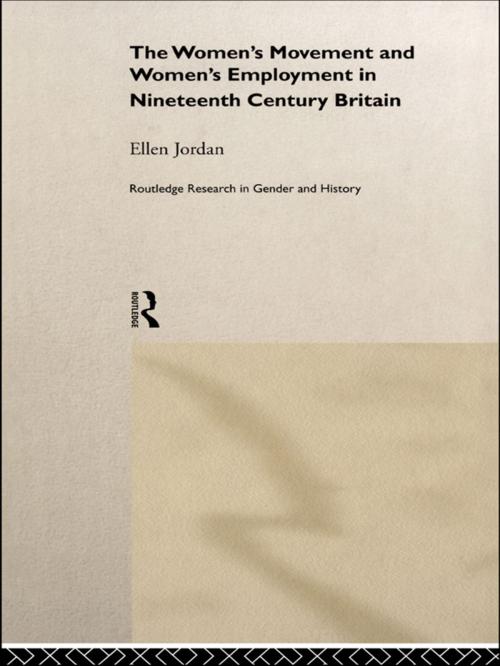 The Women's Movement and Women's Employment in Nineteenth Century Britain

Ellen Jordan

Routledge Research in Gender and History

ROUTLEDGE